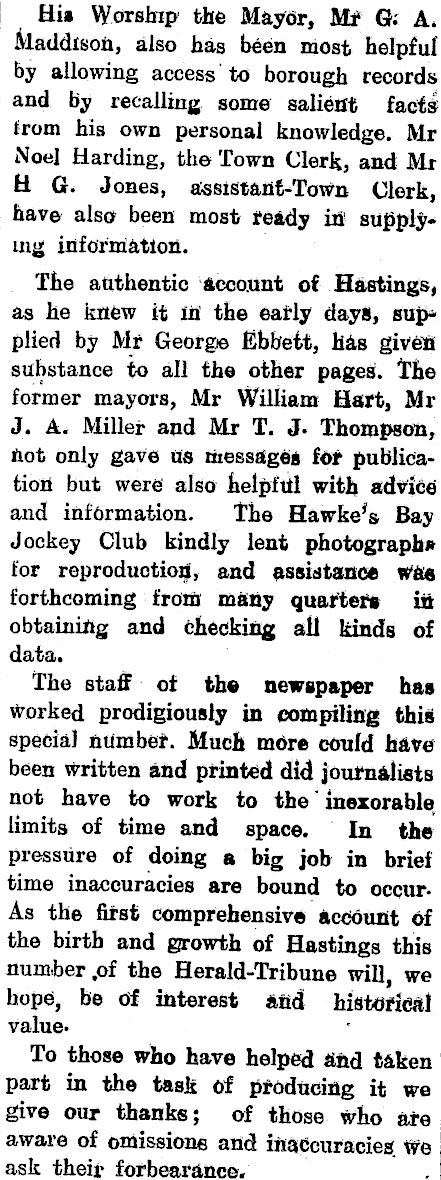 His Worship the Mayor, Mr G. A. Maddison, also has been most helpful by allowing access to borough records and by recalling some salient facts from his own personal knowledge. Mr Noel Harding, the Town Clerk, and Mr H G. Jones, assistant-Town Clerk, have also been most ready in supplying information.

The authentic account of Hastings, as he knew it in the early days, supplied by Mr George Ebbett, has given substance to all the other pages. The former mayors, Mr William Hart, Mr J. A. Miller and Mr T. J. Thompson, not only gave us messages for publication but were also helpful with advice and information. The Hawke's Bay Jockey Club kindly lent photographs for reproduction, and assistance was forthcoming from many quarters in obtaining and checking all kinds of data.

The staff of the newspaper has worked prodigiously in compiling this special number. Much more could have been written and printed did journalists not have to work to the inexorable limits of time and space. In the pressure of doing a big job in brief time inaccuracies are bound to occur. As the first comprehensive account of the birth and growth of Hastings this number of the Herald-Tribune will, we hope, be of interest and historical value.

To those who have helped and taken part in the task of producing it we give our thanks; of those who are aware of omissions and inaccuracies we ask their forbearance.